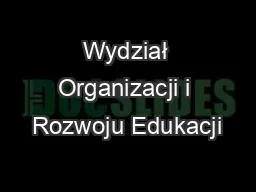 Wydział Organizacji i Rozwoju Edukacji

DOCSLIDES